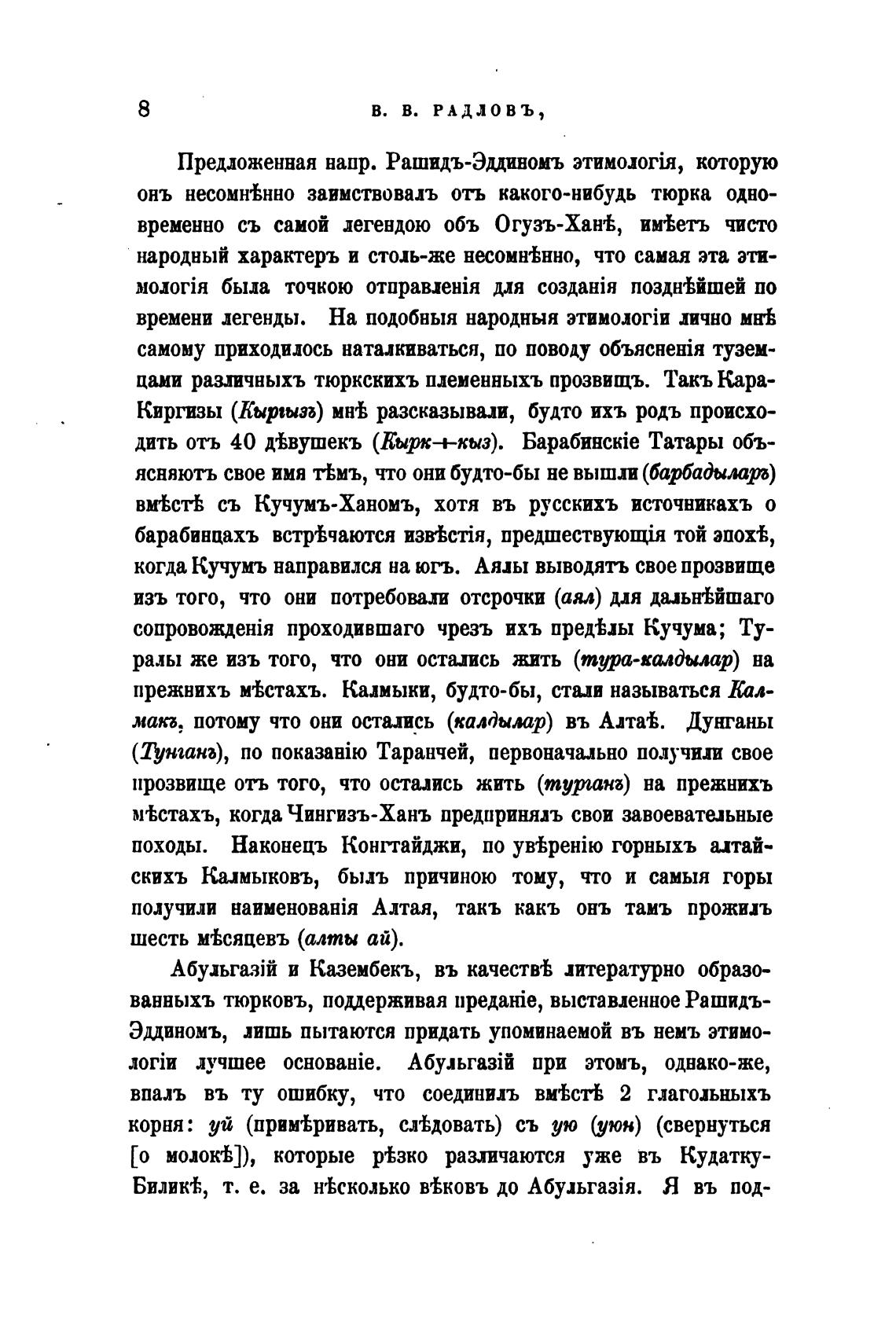 8 В. В. РАДЛОВЪ,

Предложенная напр. Рашидъ-Эддиномъ этимологія, которую онъ несомнѣнно заимствовалъ отъ какого-нибудь тюрка одновременно съ самой легендою объ Огузъ-Ханѣ, имѣетъ чисто народный характеръ и столь-же несомнѣнно, что самая эта этимологія была точкою отправленія для созданія позднѣйшей по времени легенды. На подобныя народныя этимологіи лично мнѣ самому приходилось наталкиваться, по поводу объясненія туземцами различныхъ тюркскихъ племенныхъ прозвищъ. Такъ Кара-Киргизы (Кыргызъ) мнѣ разсказывали, будто ихъ родъ происходитъ отъ 40 дѣвушекъ (Кырк+кыз). Барабинскіе Татары объясняютъ свое имя тѣмъ, что они будто-бы не вышли (барбадыларъ) вмѣстѣ съ Кучумъ-Ханомъ, хотя въ русскихъ источникахъ о барабинцахъ встрѣчаются извѣстія, предшествующія той эпохѣ, когда Кучумъ направился на югъ. Аялы выводятъ свое прозвище изъ того, что они потребовали отсрочки (аял) для дальнѣйшаго сопровожденія проходившаго чрезъ ихъ предѣлы Кучума; Туралы же изъ того, что они остались жить (тура-калдылар) на прежнихъ мѣстахъ. Калмыки, будто-бы, стали называться Калмакъ, потому что они остались (калдылар) въ Алтаѣ. Дунганы (Тунганъ), по показанію Таранчей, первоначально получили свое прозвище отъ того, что остались жить (турганъ) на прежнихъ мѣстахъ, когда Чингизъ-Ханъ предпринялъ свои завоевательные походы. Наконецъ Конгтайджи, по увѣренію горныхъ алтайскихъ Калмыковъ, былъ причиною тому, что и самыя горы получили наименованія Алтая, такъ какъ онъ тамъ прожилъ шесть мѣсяцевъ (алты ай).

Абульгазій и Казембекъ, въ качествѣ литературно образованныхъ тюрковъ, поддерживая преданіе, выставленное Рашидъ-Эддиномъ, лишь пытаются придать упоминаемой въ немъ этимологіи лучшее основаніе. Абульгазій при этомъ, однако-же, впалъ въ ту ошибку, что соединилъ вмѣстѣ 2 глагольныхъ корня: уй (примѣривать, слѣдовать) съ ую (уюн) (свернуться [о молокѣ]), которые рѣзко различаются уже въ Кудатку-Биликѣ, т. е. за нѣсколько вѣковъ до Абульгазія. Я въ под-